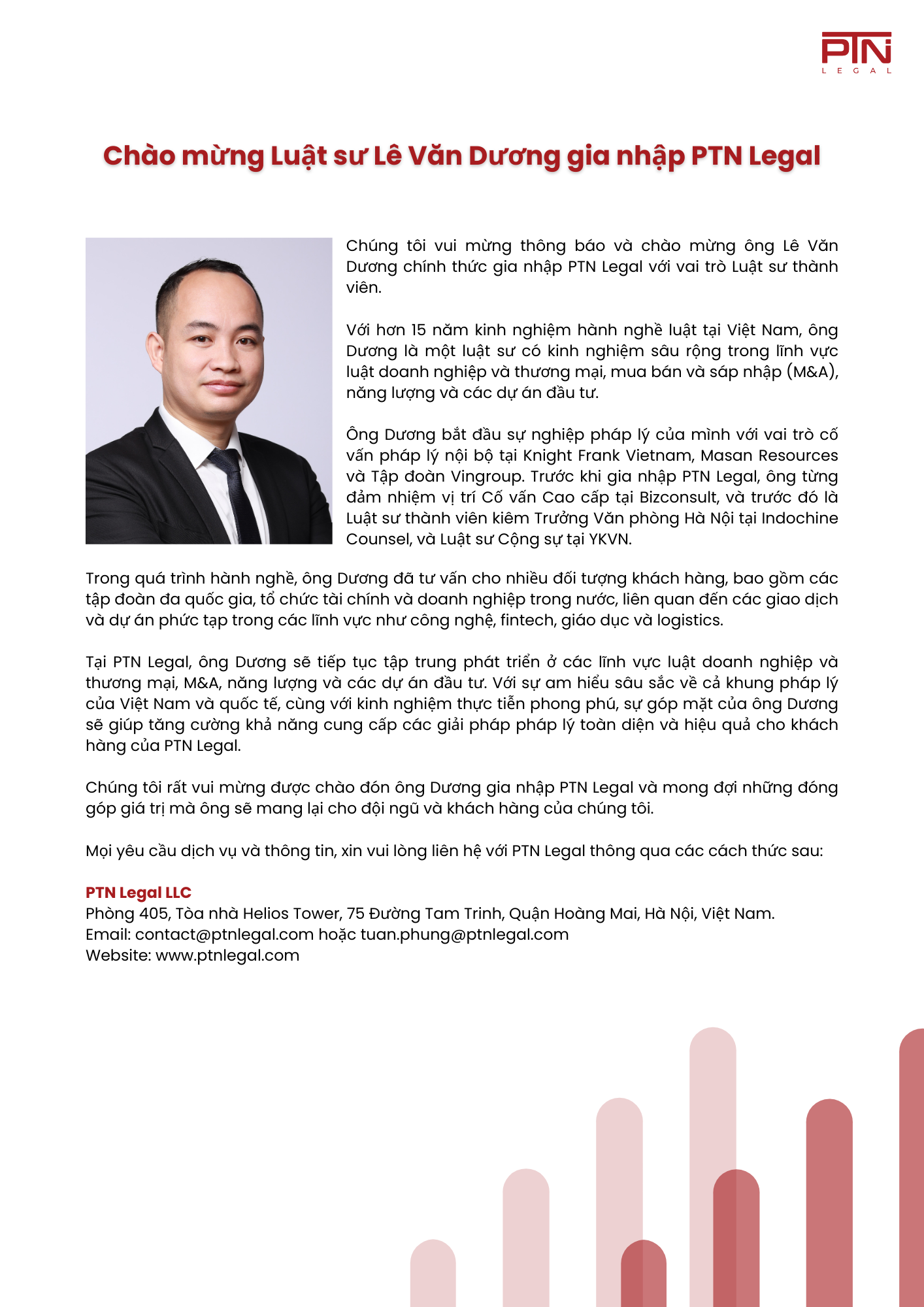 PTN
LEGAL

Chào mừng Luật sư Lê Văn Dương gia nhập PTN Legal

Chúng tôi vui mừng thông báo và chào mừng ông Lê Văn Dương chính thức gia nhập PTN Legal với vai trò Luật sư thành viên.

Với hơn 15 năm kinh nghiệm hành nghề luật tại Việt Nam, ông Dương là một luật sư có kinh nghiệm sâu rộng trong lĩnh vực luật doanh nghiệp và thương mại, mua bán và sáp nhập (M&A), năng lượng và các dự án đầu tư.

Ông Dương bắt đầu sự nghiệp pháp lý của mình với vai trò cố vấn pháp lý nội bộ tại Knight Frank Vietnam, Masan Resources và Tập đoàn Vingroup. Trước khi gia nhập PTN Legal, ông từng đảm nhiệm vị trí Cố vấn Cao cấp tại Bizconsult, và trước đó là Luật sư thành viên kiêm Trưởng Văn phòng Hà Nội tại Indochine Counsel, và Luật sư Cộng sự tại YKVN.

Trong quá trình hành nghề, ông Dương đã tư vấn cho nhiều đối tượng khách hàng, bao gồm các tập đoàn đa quốc gia, tổ chức tài chính và doanh nghiệp trong nước, liên quan đến các giao dịch và dự án phức tạp trong các lĩnh vực như công nghệ, fintech, giáo dục và logistics.

Tại PTN Legal, ông Dương sẽ tiếp tục tập trung phát triển ở các lĩnh vực luật doanh nghiệp và thương mại, M&A, năng lượng và các dự án đầu tư. Với sự am hiểu sâu sắc về cả khung pháp lý của Việt Nam và quốc tế, cùng với kinh nghiệm thực tiễn phong phú, sự góp mặt của ông Dương sẽ giúp tăng cường khả năng cung cấp các giải pháp pháp lý toàn diện và hiệu quả cho khách hàng của PTN Legal.

Chúng tôi rất vui mừng được chào đón ông Dương gia nhập PTN Legal và mong đợi những đóng góp giá trị mà ông sẽ mang lại cho đội ngũ và khách hàng của chúng tôi.

Mọi yêu cầu dịch vụ và thông tin, xin vui lòng liên hệ với PTN Legal thông qua các cách thức sau:

PTN Legal LLC
Phòng 405, Tòa nhà Helios Tower, 75 Đường Tam Trinh, Quận Hoàng Mai, Hà Nội, Việt Nam.
Email: contact@ptnlegal.com hoặc tuan.phung@ptnlegal.com
Website: www.ptnlegal.com